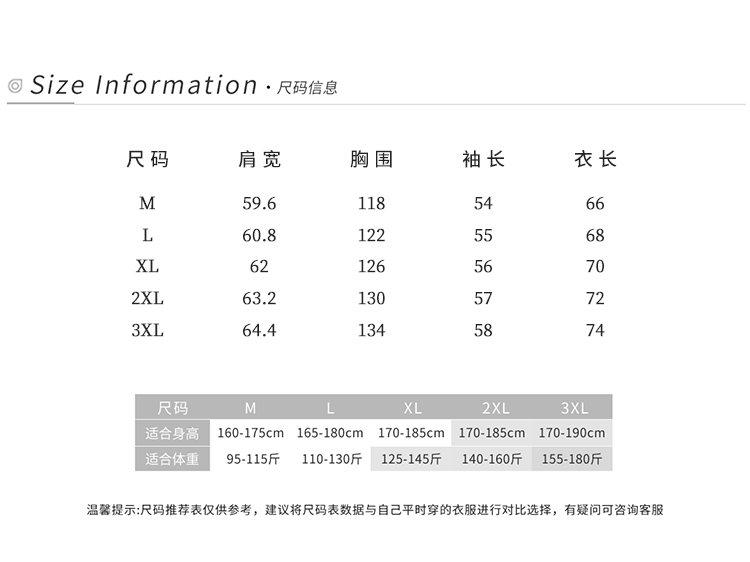 Size Information · 尺码信息

| 尺码 | 肩宽 | 胸围 | 袖长 | 衣长 |
|---|---|---|---|---|
| M | 59.6 | 118 | 54 | 66 |
| L | 60.8 | 122 | 55 | 68 |
| XL | 62 | 126 | 56 | 70 |
| 2XL | 63.2 | 130 | 57 | 72 |
| 3XL | 64.4 | 134 | 58 | 74 |

| 尺码 | M | L | XL | 2XL | 3XL |
|---|---|---|---|---|---|
| 适合身高 | 160-175cm | 165-180cm | 170-185cm | 170-185cm | 170-190cm |
| 适合体重 | 95-115斤 | 110-130斤 | 125-145斤 | 140-160斤 | 155-180斤 |

温馨提示:尺码推荐表仅供参考，建议将尺码表数据与自己平时穿的衣服进行对比选择，有疑问可咨询客服